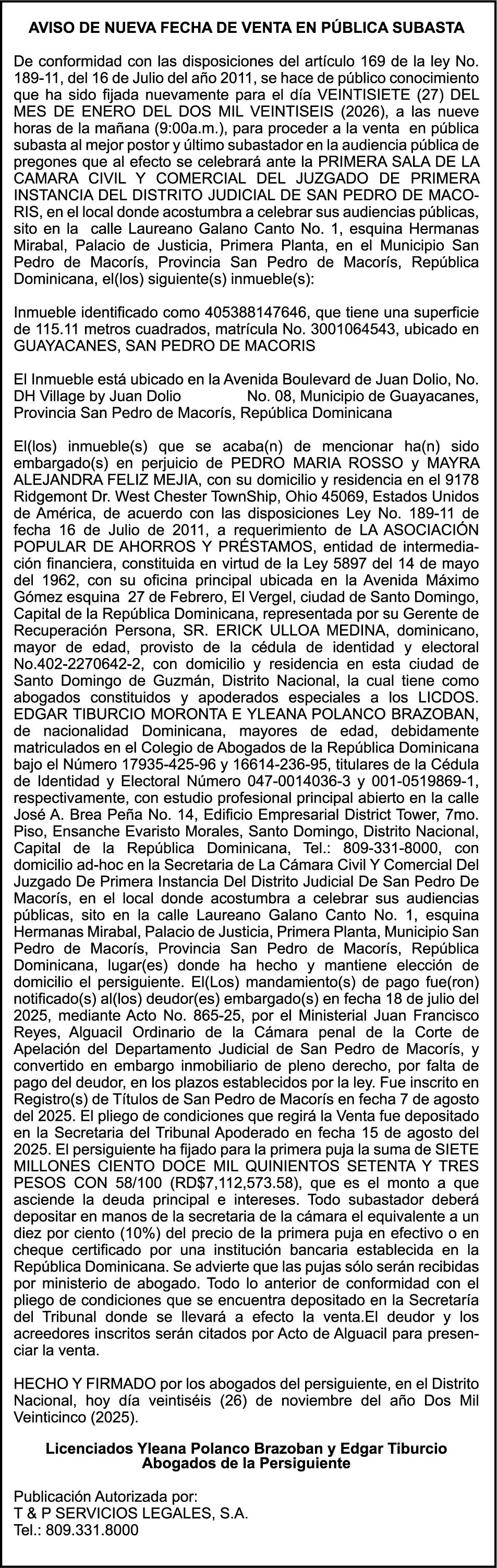 AVISO DE NUEVA FECHA DE VENTA EN PÚBLICA SUBASTA

De conformidad con las disposiciones del artículo 169 de la ley No. 189-11, del 16 de Julio del año 2011, se hace de público conocimiento que ha sido fijada nuevamente para el día VEINTISIETE (27) DEL MES DE ENERO DEL DOS MIL VEINTISEIS (2026), a las nueve horas de la mañana (9:00a.m.), para proceder a la venta en pública subasta al mejor postor y último subastador en la audiencia pública de pregones que al efecto se celebrará ante la PRIMERA SALA DE LA CAMARA CIVIL Y COMERCIAL DEL JUZGADO DE PRIMERA INSTANCIA DEL DISTRITO JUDICIAL DE SAN PEDRO DE MACORIS, en el local donde acostumbra a celebrar sus audiencias públicas, sito en la calle Laureano Galano Canto No. 1, esquina Hermanas Mirabal, Palacio de Justicia, Primera Planta, en el Municipio San Pedro de Macorís, Provincia San Pedro de Macorís, República Dominicana, el(los) siguiente(s) inmueble(s):

Inmueble identificado como 405388147646, que tiene una superficie de 115.11 metros cuadrados, matrícula No. 3001064543, ubicado en GUAYACANES, SAN PEDRO DE MACORIS

El Inmueble está ubicado en la Avenida Boulevard de Juan Dolio, No. DH Village by Juan Dolio No. 08, Municipio de Guayacanes, Provincia San Pedro de Macorís, República Dominicana

El(los) inmueble(s) que se acaba(n) de mencionar ha(n) sido embargado(s) en perjuicio de PEDRO MARIA ROSSO y MAYRA ALEJANDRA FELIZ MEJIA, con su domicilio y residencia en el 9178 Ridgemont Dr. West Chester TownShip, Ohio 45069, Estados Unidos de América, de acuerdo con las disposiciones Ley No. 189-11 de fecha 16 de Julio de 2011, a requerimiento de LA ASOCIACIÓN POPULAR DE AHORROS Y PRÉSTAMOS, entidad de intermediación financiera, constituida en virtud de la Ley 5897 del 14 de mayo del 1962, con su oficina principal ubicada en la Avenida Máximo Gómez esquina 27 de Febrero, El Vergel, ciudad de Santo Domingo, Capital de la República Dominicana, representada por su Gerente de Recuperación Persona, SR. ERICK ULLOA MEDINA, dominicano, mayor de edad, provisto de la cédula de identidad y electoral No.402-2270642-2, con domicilio y residencia en esta ciudad de Santo Domingo de Guzmán, Distrito Nacional, la cual tiene como abogados constituidos y apoderados especiales a los LICDOS. EDGAR TIBURCIO MORONTA E YLEANA POLANCO BRAZOBAN, de nacionalidad Dominicana, mayores de edad, debidamente matriculados en el Colegio de Abogados de la República Dominicana bajo el Número 17935-425-96 y 16614-236-95, titulares de la Cédula de Identidad y Electoral Número 047-0014036-3 y 001-0519869-1, respectivamente, con estudio profesional principal abierto en la calle José A. Brea Peña No. 14, Edificio Empresarial District Tower, 7mo. Piso, Ensanche Evaristo Morales, Santo Domingo, Distrito Nacional, Capital de la República Dominicana, Tel.: 809-331-8000, con domicilio ad-hoc en la Secretaria de La Cámara Civil Y Comercial Del Juzgado De Primera Instancia Del Distrito Judicial De San Pedro De Macorís, en el local donde acostumbra a celebrar sus audiencias públicas, sito en la calle Laureano Galano Canto No. 1, esquina Hermanas Mirabal, Palacio de Justicia, Primera Planta, Municipio San Pedro de Macorís, Provincia San Pedro de Macorís, República Dominicana, lugar(es) donde ha hecho y mantiene elección de domicilio el persiguiente. El(Los) mandamiento(s) de pago fue(ron) notificado(s) al(los) deudor(es) embargado(s) en fecha 18 de julio del 2025, mediante Acto No. 865-25, por el Ministerial Juan Francisco Reyes, Alguacil Ordinario de la Cámara penal de la Corte de Apelación del Departamento Judicial de San Pedro de Macorís, y convertido en embargo inmobiliario de pleno derecho, por falta de pago del deudor, en los plazos establecidos por la ley. Fue inscrito en Registro(s) de Títulos de San Pedro de Macorís en fecha 7 de agosto del 2025. El pliego de condiciones que regirá la Venta fue depositado en la Secretaria del Tribunal Apoderado en fecha 15 de agosto del 2025. El persiguiente ha fijado para la primera puja la suma de SIETE MILLONES CIENTO DOCE MIL QUINIENTOS SETENTA Y TRES PESOS CON 58/100 (RD$7,112,573.58), que es el monto a que asciende la deuda principal e intereses. Todo subastador deberá depositar en manos de la secretaria de la cámara el equivalente a un diez por ciento (10%) del precio de la primera puja en efectivo o en cheque certificado por una institución bancaria establecida en la República Dominicana. Se advierte que las pujas sólo serán recibidas por ministerio de abogado. Todo lo anterior de conformidad con el pliego de condiciones que se encuentra depositado en la Secretaría del Tribunal donde se llevará a efecto la venta.El deudor y los acreedores inscritos serán citados por Acto de Alguacil para presenciar la venta.

HECHO Y FIRMADO por los abogados del persiguiente, en el Distrito Nacional, hoy día veintiséis (26) de noviembre del año Dos Mil Veinticinco (2025).

Licenciados Yleana Polanco Brazoban y Edgar Tiburcio
Abogados de la Persiguiente

Publicación Autorizada por:
T & P SERVICIOS LEGALES, S.A.
Tel.: 809.331.8000